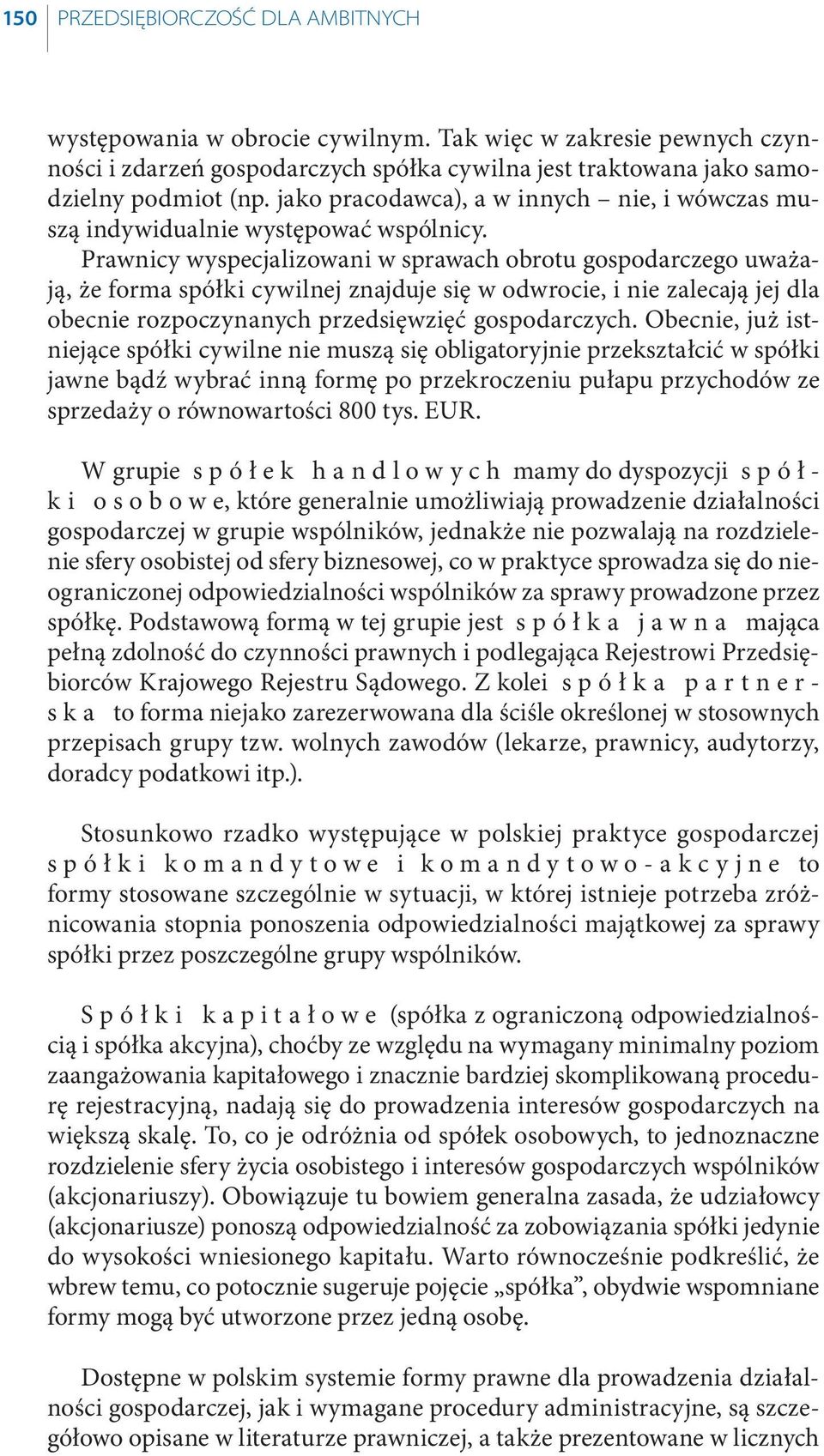 150 PRZEDSIĘBIORCZOŚĆ DLA AMBITNYCH

występowania w obrocie cywilnym. Tak więc w zakresie pewnych czynności i zdarzeń gospodarczych spółka cywilna jest traktowana jako samodzielny podmiot (np. jako pracodawca), a w innych – nie, i wówczas muszą indywidualnie występować wspólnicy.

Prawnicy wyspecjalizowani w sprawach obrotu gospodarczego uważają, że forma spółki cywilnej znajduje się w odwrocie, i nie zalecają jej dla obecnie rozpoczynanych przedsięwzięć gospodarczych. Obecnie, już istniejące spółki cywilne nie muszą się obligatoryjnie przekształcić w spółki jawne bądź wybrać inną formę po przekroczeniu pułapu przychodów ze sprzedaży o równowartości 800 tys. EUR.

W grupie spółek handlowych mamy do dyspozycji spółki osobowe, które generalnie umożliwiają prowadzenie działalności gospodarczej w grupie wspólników, jednakże nie pozwalają na rozdzielenie sfery osobistej od sfery biznesowej, co w praktyce sprowadza się do nieograniczonej odpowiedzialności wspólników za sprawy prowadzone przez spółkę. Podstawową formą w tej grupie jest spółka jawna mająca pełną zdolność do czynności prawnych i podlegająca Rejestrowi Przedsiębiorców Krajowego Rejestru Sądowego. Z kolei spółka partnerska to forma niejako zarezerwowana dla ściśle określonej w stosownych przepisach grupy tzw. wolnych zawodów (lekarze, prawnicy, audytorzy, doradcy podatkowi itp.).

Stosunkowo rzadko występujące w polskiej praktyce gospodarczej spółki komandytowe i komandytowo-akcyjne to formy stosowane szczególnie w sytuacji, w której istnieje potrzeba zróżnicowania stopnia ponoszenia odpowiedzialności majątkowej za sprawy spółki przez poszczególne grupy wspólników.

Spółki kapitałowe (spółka z ograniczoną odpowiedzialnością i spółka akcyjna), choćby ze względu na wymagany minimalny poziom zaangażowania kapitałowego i znacznie bardziej skomplikowaną procedurę rejestracyjną, nadają się do prowadzenia interesów gospodarczych na większą skalę. To, co je odróżnia od spółek osobowych, to jednoznaczne rozdzielenie sfery życia osobistego i interesów gospodarczych wspólników (akcjonariuszy). Obowiązuje tu bowiem generalna zasada, że udziałowcy (akcjonariusze) ponoszą odpowiedzialność za zobowiązania spółki jedynie do wysokości wniesionego kapitału. Warto równocześnie podkreślić, że wbrew temu, co potocznie sugeruje pojęcie „spółka”, obydwie wspomniane formy mogą być utworzone przez jedną osobę.

Dostępne w polskim systemie formy prawne dla prowadzenia działalności gospodarczej, jak i wymagane procedury administracyjne, są szczegółowo opisane w literaturze prawniczej, a także prezentowane w licznych